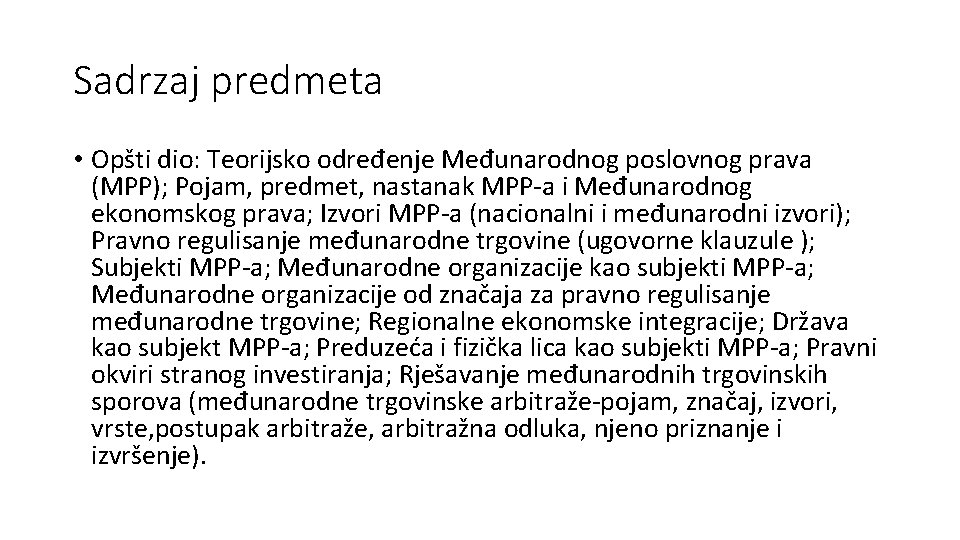 Sadrzaj predmeta

• Opšti dio: Teorijsko određenje Međunarodnog poslovnog prava (MPP); Pojam, predmet, nastanak MPP-a i Međunarodnog ekonomskog prava; Izvori MPP-a (nacionalni i međunarodni izvori); Pravno regulisanje međunarodne trgovine (ugovorne klauzule ); Subjekti MPP-a; Međunarodne organizacije kao subjekti MPP-a; Međunarodne organizacije od značaja za pravno regulisanje međunarodne trgovine; Regionalne ekonomske integracije; Država kao subjekt MPP-a; Preduzeća i fizička lica kao subjekti MPP-a; Pravni okviri stranog investiranja; Rješavanje međunarodnih trgovinskih sporova (međunarodne trgovinske arbitraže-pojam, značaj, izvori, vrste,postupak arbitraže, arbitražna odluka, njeno priznanje i izvršenje).